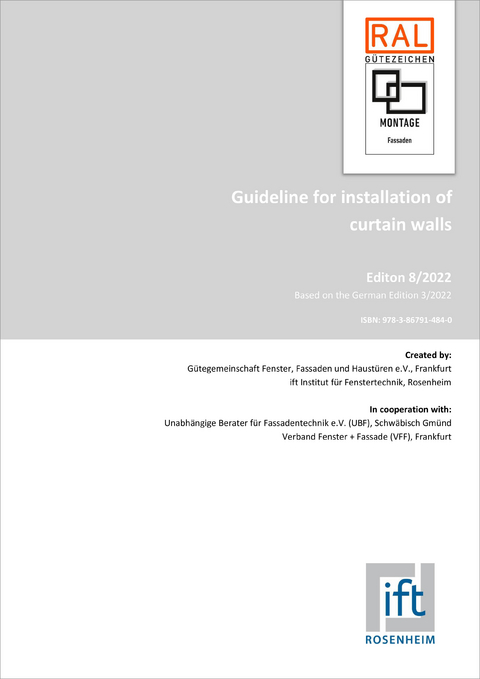 RAL
GÜTEZEICHEN
MONTAGE
Fassaden

Guideline for installation of curtain walls

Editon 8/2022
Based on the German Edition 3/2022

ISBN: 978-3-86791-484-0

Created by:
Gütegemeinschaft Fenster, Fassaden und Haustüren e.V., Frankfurt
ift Institut für Fenstertechnik, Rosenheim

In cooperation with:
Unabhängige Berater für Fassadentechnik e.V. (UBF), Schwäbisch Gmünd
Verband Fenster + Fassade (VFF), Frankfurt

ift
ROSENHEIM